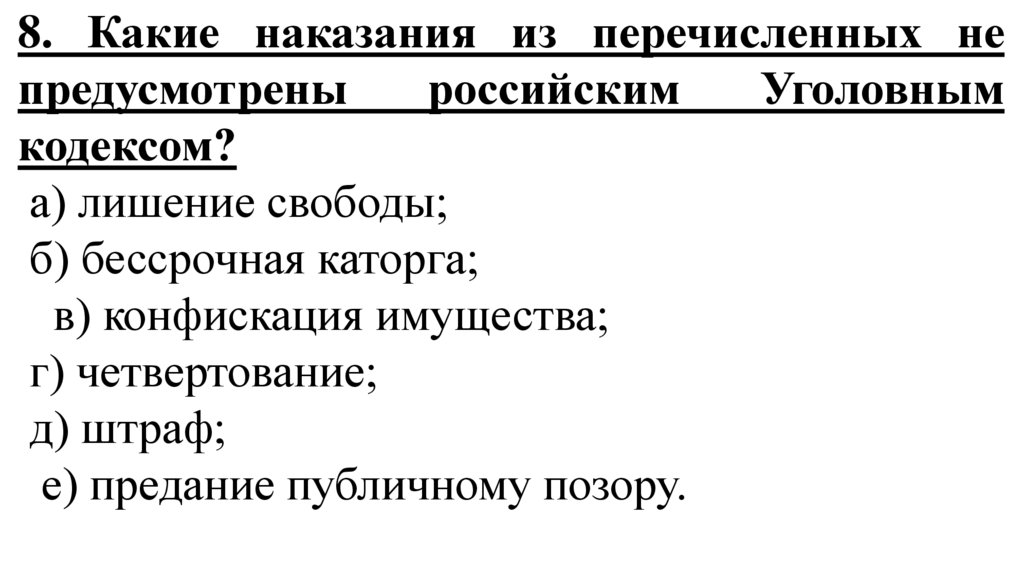 8. Какие наказания из перечисленных не предусмотрены российским Уголовным кодексом?
а) лишение свободы;
б) бессрочная каторга;
в) конфискация имущества;
г) четвертование;
д) штраф;
е) предание публичному позору.